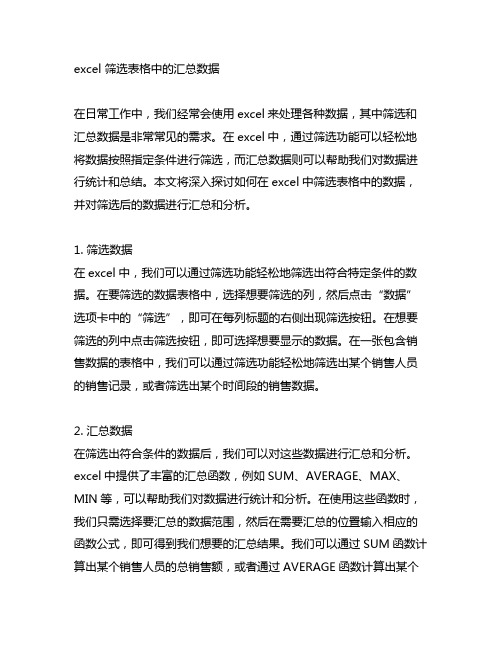 excel 筛选表格中的汇总数据

在日常工作中，我们经常会使用 excel 来处理各种数据，其中筛选和汇总数据是非常常见的需求。在 excel 中，通过筛选功能可以轻松地将数据按照指定条件进行筛选，而汇总数据则可以帮助我们对数据进行统计和总结。本文将深入探讨如何在 excel 中筛选表格中的数据，并对筛选后的数据进行汇总和分析。

1. 筛选数据
在 excel 中，我们可以通过筛选功能轻松地筛选出符合特定条件的数据。在要筛选的数据表格中，选择想要筛选的列，然后点击“数据”选项卡中的“筛选”，即可在每列标题的右侧出现筛选按钮。在想要筛选的列中点击筛选按钮，即可选择想要显示的数据。在一张包含销售数据的表格中，我们可以通过筛选功能轻松地筛选出某个销售人员的销售记录，或者筛选出某个时间段的销售数据。

2. 汇总数据
在筛选出符合条件的数据后，我们可以对这些数据进行汇总和分析。excel 中提供了丰富的汇总函数，例如 SUM、AVERAGE、MAX、MIN 等，可以帮助我们对数据进行统计和分析。在使用这些函数时，我们只需选择要汇总的数据范围，然后在需要汇总的位置输入相应的函数公式，即可得到我们想要的汇总结果。我们可以通过 SUM 函数计算出某个销售人员的总销售额，或者通过 AVERAGE 函数计算出某个